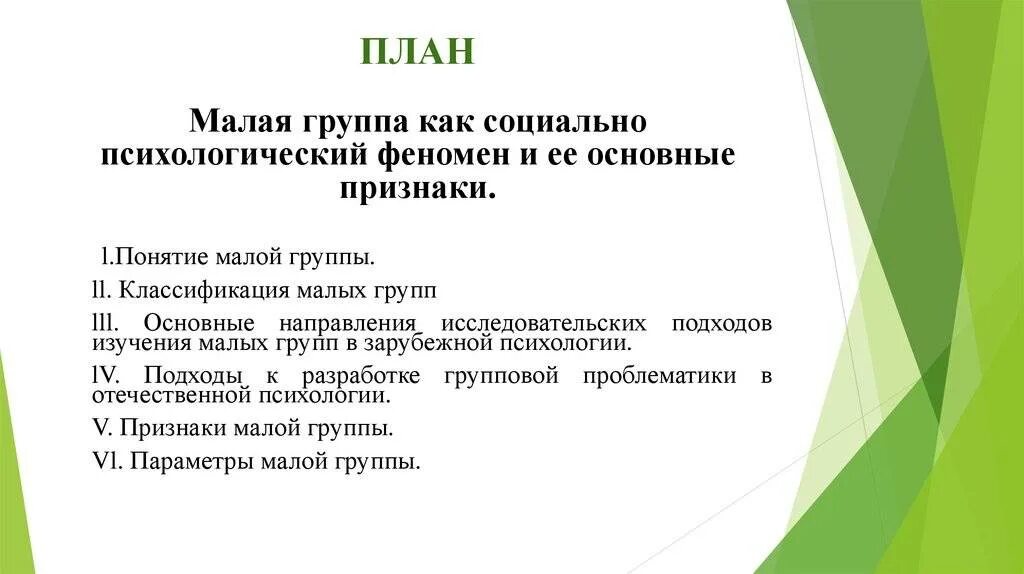 ПЛАН

Малая группа как социально психологический феномен и ее основные признаки.

l.Понятие малой группы.

ll. Классификация малых групп

lll. Основные направления исследовательских подходов изучения малых групп в зарубежной психологии.

lV. Подходы к разработке групповой проблематики в отечественной психологии.

V. Признаки малой группы.

Vl. Параметры малой группы.